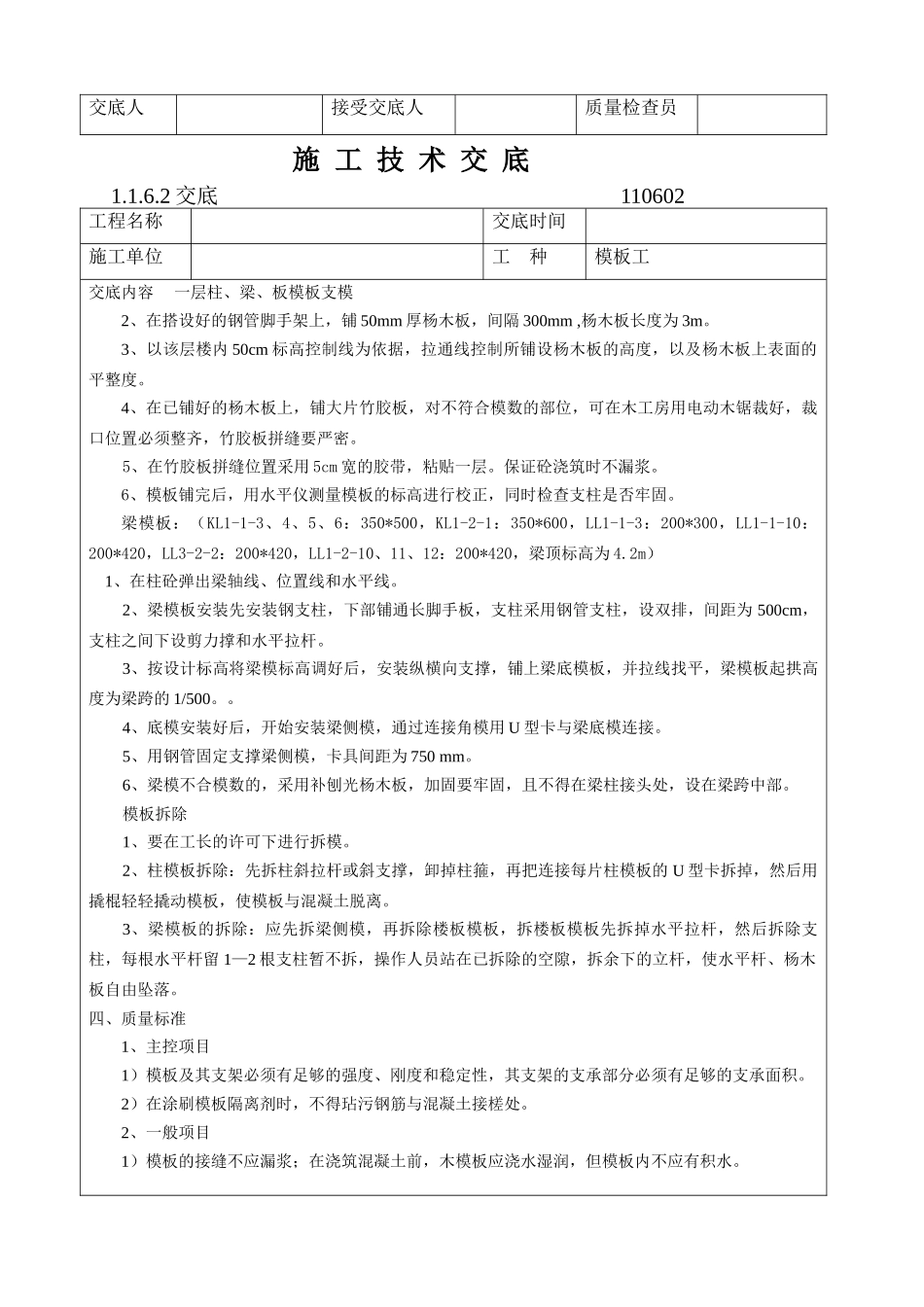 | 交底人 |  | 接受交底人 |  | 质量检查员 |  |
|---|---|---|---|---|---|

施 工 技 术 交 底

1.1.6.2 交底 110602

| 工程名称 |  | 交底时间 |  |
|---|---|---|---|
| 施工单位 |  | 工 种 | 模板工 |

交底内容 一层柱、梁、板模板支模

2、在搭设好的钢管脚手架上，铺 50mm 厚杨木板，间隔 300mm ,杨木板长度为 3m。

3、以该层楼内 50cm 标高控制线为依据，拉通线控制所铺设杨木板的高度，以及杨木板上表面的平整度。

4、在已铺好的杨木板上，铺大片竹胶板，对不符合模数的部位，可在木工房用电动木锯裁好，裁口位置必须整齐，竹胶板拼缝要严密。

5、在竹胶板拼缝位置采用 5cm 宽的胶带，粘贴一层。保证砼浇筑时不漏浆。

6、模板铺完后，用水平仪测量模板的标高进行校正，同时检查支柱是否牢固。

梁模板：（KL1-1-3、4、5、6：350*500，KL1-2-1：350*600，LL1-1-3：200*300，LL1-1-10：200*420，LL3-2-2：200*420，LL1-2-10、11、12：200*420，梁顶标高为 4.2m）

1、在柱砼弹出梁轴线、位置线和水平线。

2、梁模板安装先安装钢支柱，下部铺通长脚手板，支柱采用钢管支柱，设双排，间距为 500cm，支柱之间下设剪力撑和水平拉杆。

3、按设计标高将梁模标高调好后，安装纵横向支撑，铺上梁底模板，并拉线找平，梁模板起拱高度为梁跨的 1/500。。

4、底模安装好后，开始安装梁侧模，通过连接角模用 U 型卡与梁底模连接。

5、用钢管固定支撑梁侧模，卡具间距为 750 mm。

6、梁模不合模数的，采用补刨光杨木板，加固要牢固，且不得在梁柱接头处，设在梁跨中部。

模板拆除

1、要在工长的许可下进行拆模。

2、柱模板拆除：先拆柱斜拉杆或斜支撑，卸掉柱箍，再把连接每片柱模板的 U 型卡拆掉，然后用撬棍轻轻撬动模板，使模板与混凝土脱离。

3、梁模板的拆除：应先拆梁侧模，再拆除楼板模板，拆楼板模板先拆掉水平拉杆，然后拆除支柱，每根水平杆留 1—2 根支柱暂不拆，操作人员站在已拆除的空隙，拆余下的立杆，使水平杆、杨木板自由坠落。

四、质量标准

1、主控项目

1）模板及其支架必须有足够的强度、刚度和稳定性，其支架的支承部分必须有足够的支承面积。

2）在涂刷模板隔离剂时，不得玷污钢筋与混凝土接槎处。

2、一般项目

1）模板的接缝不应漏浆；在浇筑混凝土前，木模板应浇水湿润，但模板内不应有积水。